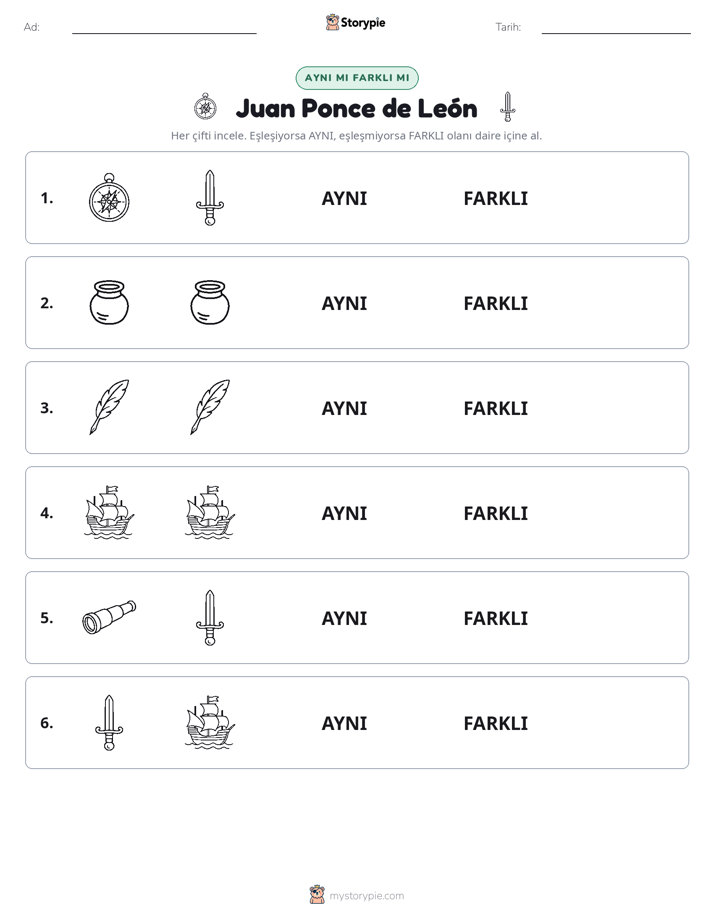 Ad: ____ Storypie Tarih: ____

AYNI MI FARKLI MI

Juan Ponce de León

Her çifti incele. Eşleşiyorsa AYNI, eşleşmiyorsa FARKLI olanı daire içine al.

1. AYNI FARKLI

2. AYNI FARKLI

3. AYNI FARKLI

4. AYNI FARKLI

5. AYNI FARKLI

6. AYNI FARKLI

mystorypie.com